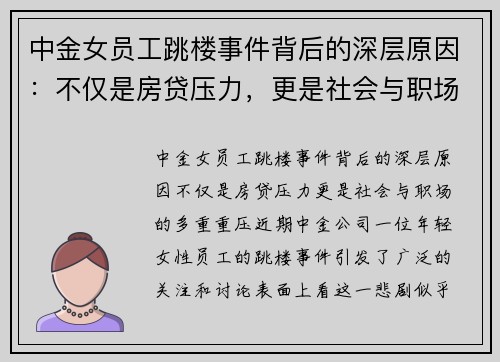 中金女员工跳楼事件背后的深层原因：不仅是房贷压力，更是社会与职场

中金女员工跳楼事件背后的深层原因不仅是房贷压力更是社会与职场的多重重压近期中金公司一位年轻女性员工的跳楼事件引发了广泛的关注和讨论表面上看这一悲剧似乎